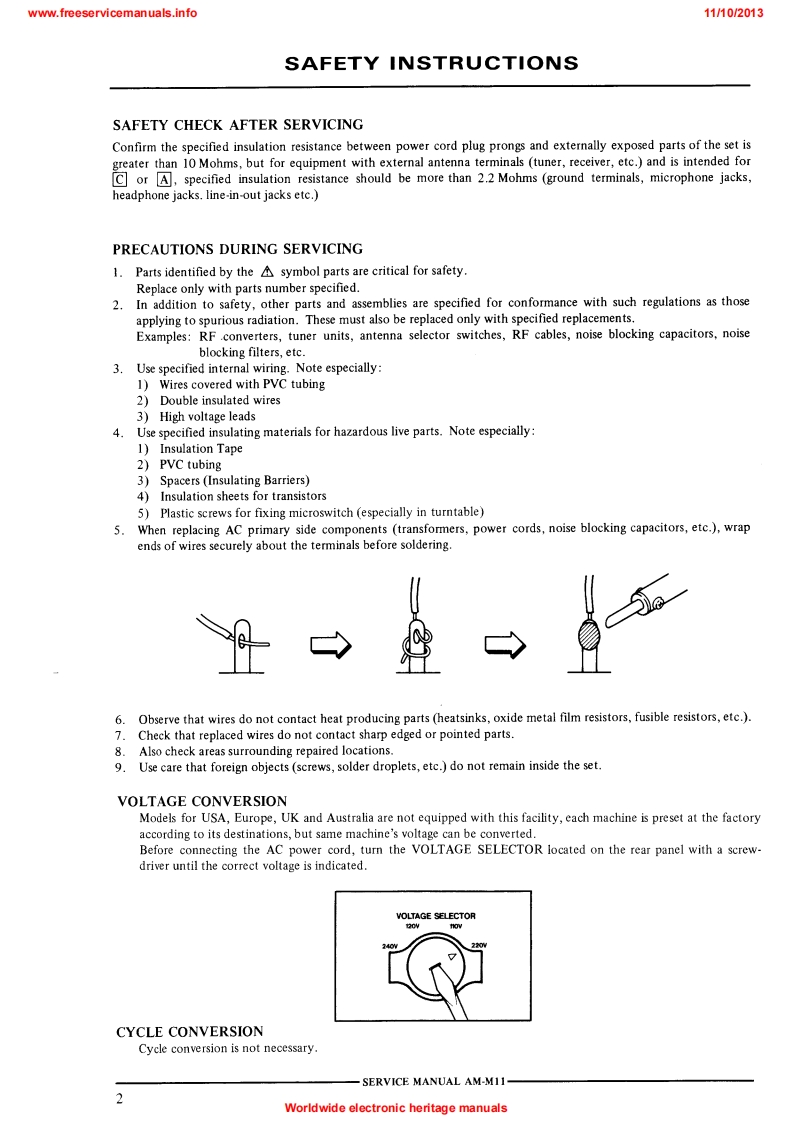 www.freeservicemanuals.info

11/10/2013

SAFETY INSTRUCTIONS

SAFETY CHECK AFTER SERVICING

Confirm the specified insulation resistance between power cord plug prongs and externally exposed parts of the set is greater than 10 Mohms, but for equipment with external antenna terminals (tuner, receiver, etc.) and is intended for C or A, specified insulation resistance should be more than 2.2 Mohms (ground terminals, microphone jacks, headphone jacks. line-in-out jacks etc.)

PRECAUTIONS DURING SERVICING

1. Parts identified by the ⚠ symbol parts are critical for safety. Replace only with parts number specified.
2. In addition to safety, other parts and assemblies are specified for conformance with such regulations as those applying to spurious radiation. These must also be replaced only with specified replacements.
Examples: RF converters, tuner units, antenna selector switches, RF cables, noise blocking capacitors, noise blocking filters, etc.
3. Use specified internal wiring. Note especially:
1) Wires covered with PVC tubing
2) Double insulated wires
3) High voltage leads
4. Use specified insulating materials for hazardous live parts. Note especially:
1) Insulation Tape
2) PVC tubing
3) Spacers (Insulating Barriers)
4) Insulation sheets for transistors
5) Plastic screws for fixing microswitch (especially in turntable)
5. When replacing AC primary side components (transformers, power cords, noise blocking capacitors, etc.), wrap ends of wires securely about the terminals before soldering.

6. Observe that wires do not contact heat producing parts (heatsinks, oxide metal film resistors, fusible resistors, etc.).
7. Check that replaced wires do not contact sharp edged or pointed parts.
8. Also check areas surrounding repaired locations.
9. Use care that foreign objects (screws, solder droplets, etc.) do not remain inside the set.

VOLTAGE CONVERSION

Models for USA, Europe, UK and Australia are not equipped with this facility, each machine is preset at the factory according to its destinations, but same machine's voltage can be converted.
Before connecting the AC power cord, turn the VOLTAGE SELECTOR located on the rear panel with a screwdriver until the correct voltage is indicated.

VOLTAGE SELECTOR
120V 110V
240V 220V

CYCLE CONVERSION

Cycle conversion is not necessary.

SERVICE MANUAL AM-M11

2

Worldwide electronic heritage manuals